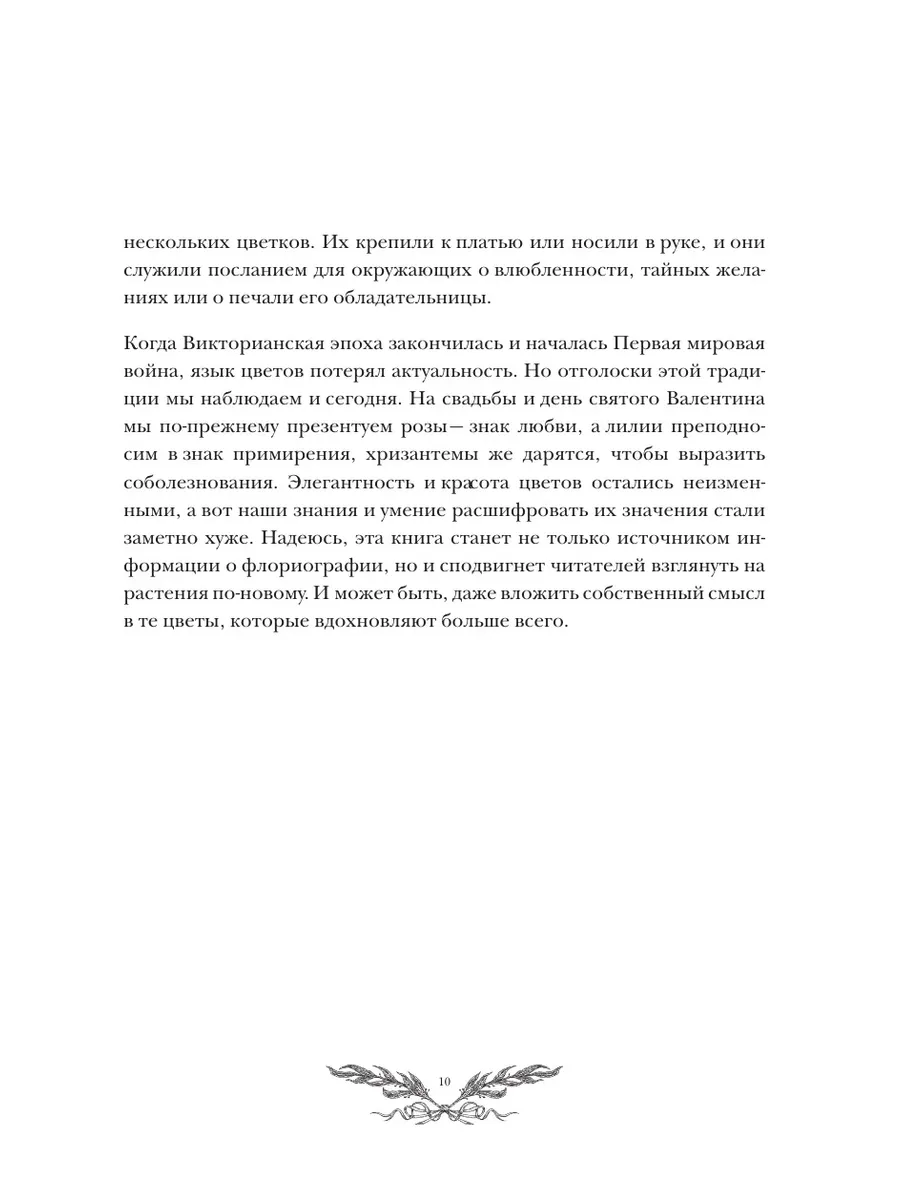 нескольких цветков. Их крепили к платью или носили в руке, и они служили посланием для окружающих о влюбленности, тайных желаниях или о печали его обладательницы.

Когда Викторианская эпоха закончилась и началась Первая мировая война, язык цветов потерял актуальность. Но отголоски этой традиции мы наблюдаем и сегодня. На свадьбы и день святого Валентина мы по-прежнему презентуем розы — знак любви, а лилии преподносим в знак примирения, хризантемы же дарятся, чтобы выразить соболезнования. Элегантность и красота цветов остались неизменными, а вот наши знания и умение расшифровать их значения стали заметно хуже. Надеюсь, эта книга станет не только источником информации о флориографии, но и сподвигнет читателей взглянуть на растения по-новому. И может быть, даже вложить собственный смысл в те цветы, которые вдохновляют больше всего.

10